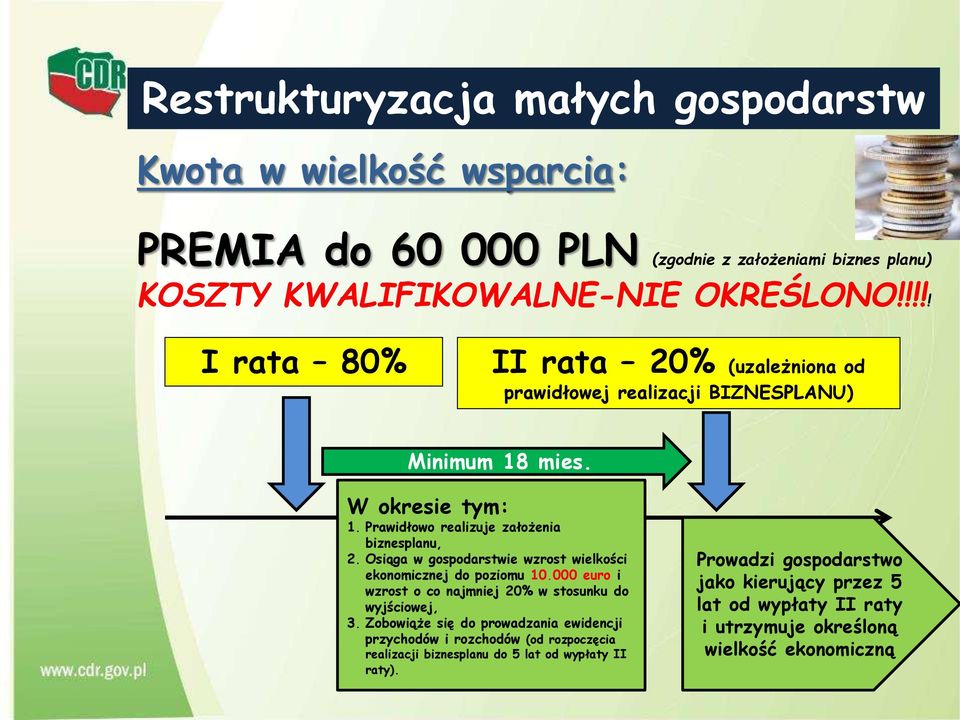 CDR

Restrukturyzacja małych gospodarstw

Kwota w wielkość wsparcia:

PREMIA do 60 000 PLN (zgodnie z założeniami biznes planu)
KOSZTY KWALIFIKOWALNE-NIE OKREŚLONO!!!!!

I rata – 80%

II rata – 20% (uzależniona od prawidłowej realizacji BIZNESPLANU)

Minimum 18 mies.

W okresie tym:
1. Prawidłowo realizuje założenia biznesplanu,
2. Osiąga w gospodarstwie wzrost wielkości ekonomicznej do poziomu 10.000 euro i wzrost o co najmniej 20% w stosunku do wyjściowej,
3. Zobowiąże się do prowadzania ewidencji przychodów i rozchodów (od rozpoczęcia realizacji biznesplanu do 5 lat od wypłaty II raty).

Prowadzi gospodarstwo jako kierujący przez 5 lat od wypłaty II raty i utrzymuje określoną wielkość ekonomiczną

www.cdr.gov.pl